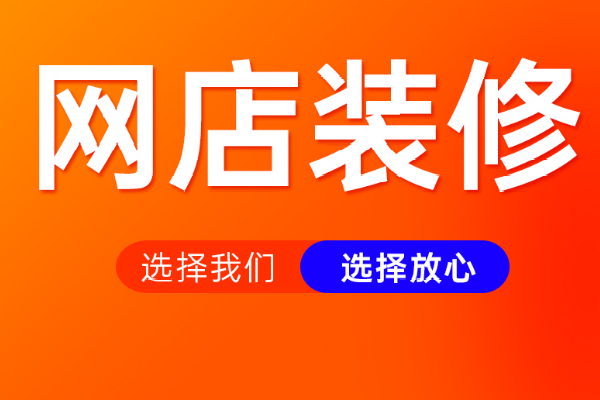 网店装修

选择我们 选择放心